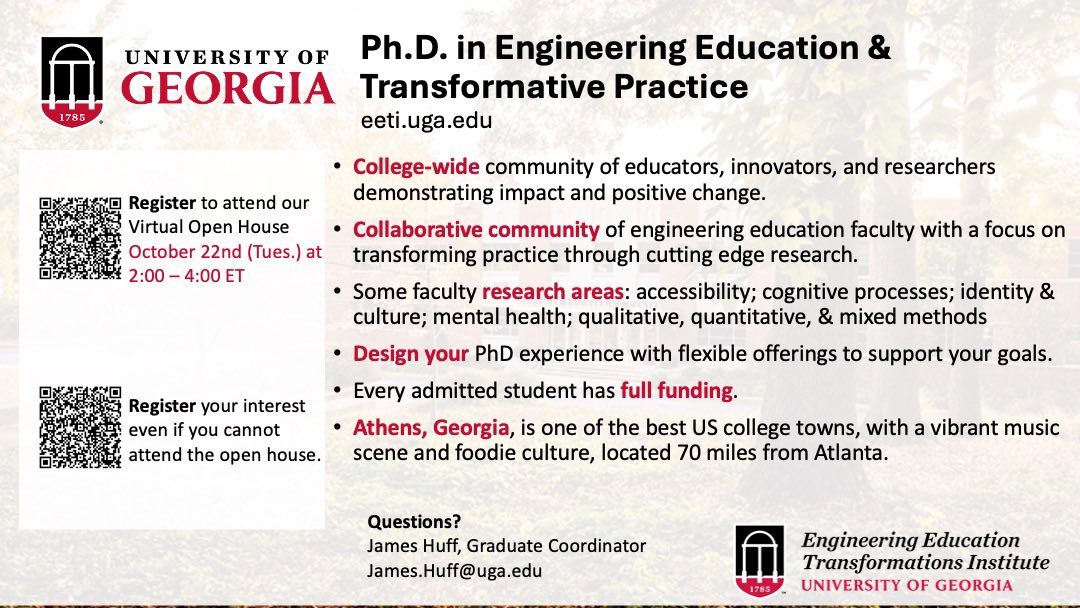 1785

UNIVERSITY OF GEORGIA

Ph.D. in Engineering Education & Transformative Practice
eeti.uga.edu

Register to attend our Virtual Open House October 22nd (Tues.) at 2:00 – 4:00 ET

Register your interest even if you cannot attend the open house.

• College-wide community of educators, innovators, and researchers demonstrating impact and positive change.
• Collaborative community of engineering education faculty with a focus on transforming practice through cutting edge research.
• Some faculty research areas: accessibility; cognitive processes; identity & culture; mental health; qualitative, quantitative, & mixed methods
• Design your PhD experience with flexible offerings to support your goals.
• Every admitted student has full funding.
• Athens, Georgia, is one of the best US college towns, with a vibrant music scene and foodie culture, located 70 miles from Atlanta.

Questions?
James Huff, Graduate Coordinator
James.Huff@uga.edu

1785
Engineering Education Transformations Institute
UNIVERSITY OF GEORGIA